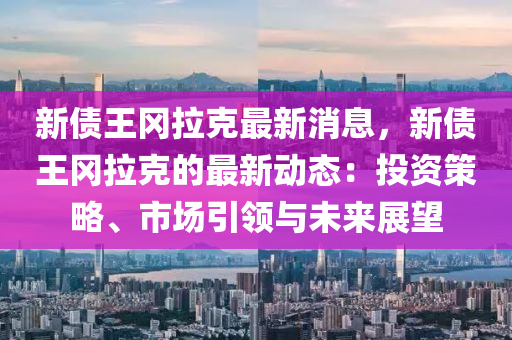 新债王冈拉克最新消息，新债王冈拉克的最新动态：投资策略、市场引领与未来展望